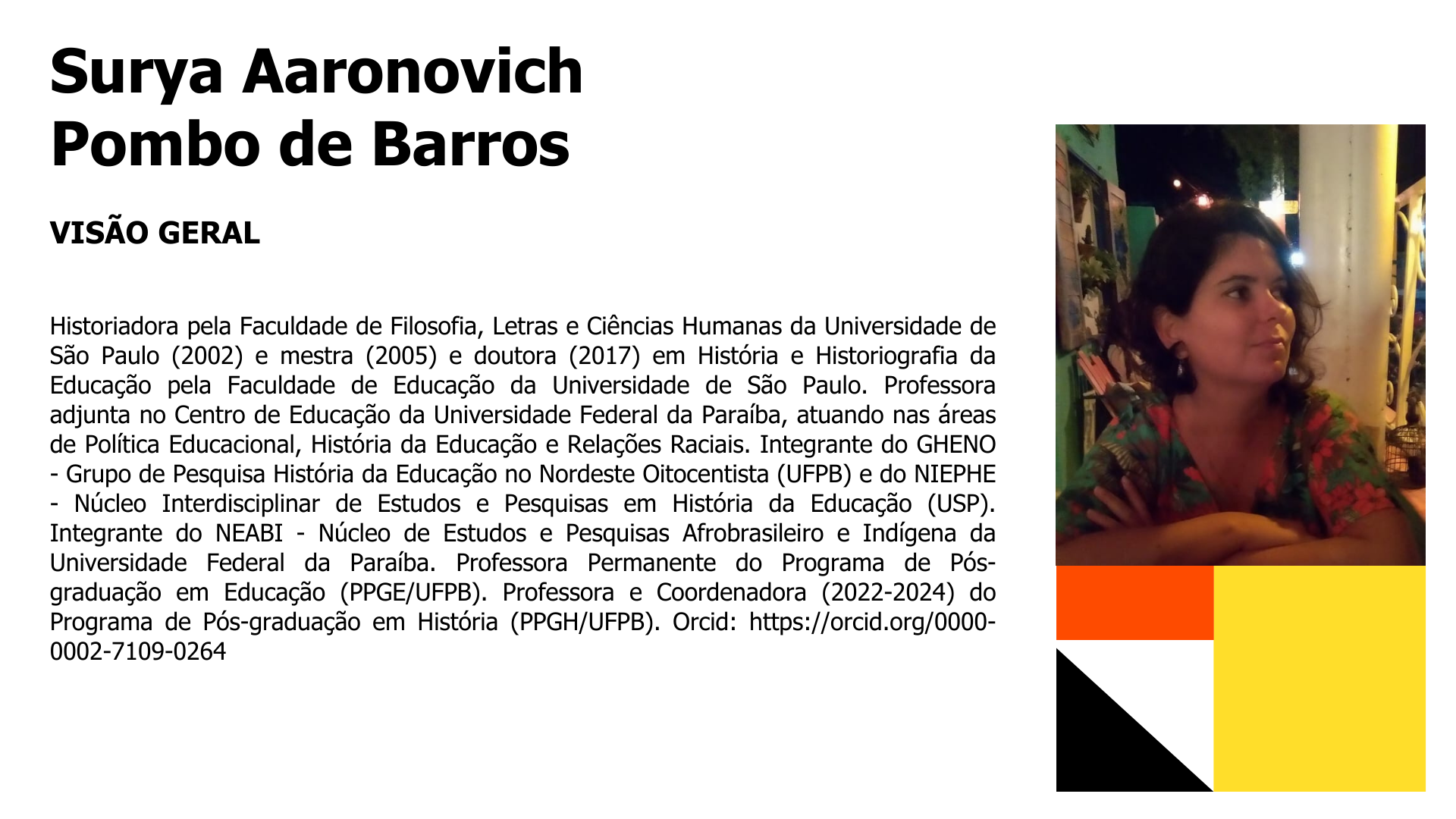 Surya Aaronovich Pombo de Barros

VISÃO GERAL

Historiadora pela Faculdade de Filosofia, Letras e Ciências Humanas da Universidade de São Paulo (2002) e mestra (2005) e doutora (2017) em História e Historiografia da Educação pela Faculdade de Educação da Universidade de São Paulo. Professora adjunta no Centro de Educação da Universidade Federal da Paraíba, atuando nas áreas de Política Educacional, História da Educação e Relações Raciais. Integrante do GHENO - Grupo de Pesquisa História da Educação no Nordeste Oitocentista (UFPB) e do NIEPHE - Núcleo Interdisciplinar de Estudos e Pesquisas em História da Educação (USP). Integrante do NEABI - Núcleo de Estudos e Pesquisas Afrobrasileiro e Indígena da Universidade Federal da Paraíba. Professora Permanente do Programa de Pós-graduação em Educação (PPGE/UFPB). Professora e Coordenadora (2022-2024) do Programa de Pós-graduação em História (PPGH/UFPB). Orcid: https://orcid.org/0000-0002-7109-0264